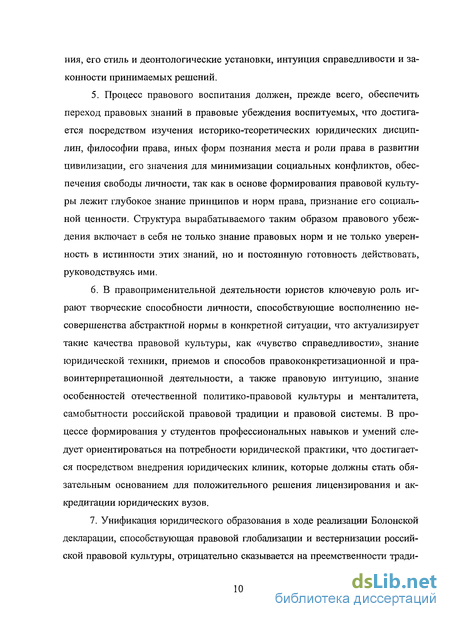 ния, его стиль и деонтологические установки, интуиция справедливости и законности принимаемых решений.

5. Процесс правового воспитания должен, прежде всего, обеспечить переход правовых знаний в правовые убеждения воспитуемых, что достигается посредством изучения историко-теоретических юридических дисциплин, философии права, иных форм познания места и роли права в развитии цивилизации, его значения для минимизации социальных конфликтов, обеспечения свободы личности, так как в основе формирования правовой культуры лежит глубокое знание принципов и норм права, признание его социальной ценности. Структура вырабатываемого таким образом правового убеждения включает в себя не только знание правовых норм и не только уверенность в истинности этих знаний, но и постоянную готовность действовать, руководствуясь ими.

6. В правоприменительной деятельности юристов ключевую роль играют творческие способности личности, способствующие восполнению несовершенства абстрактной нормы в конкретной ситуации, что актуализирует такие качества правовой культуры, как «чувство справедливости», знание юридической техники, приемов и способов правоконкретизационной и правоинтерпретационной деятельности, а также правовую интуицию, знание особенностей отечественной политико-правовой культуры и менталитета, самобытности российской правовой традиции и правовой системы. В процессе формирования у студентов профессиональных навыков и умений следует ориентироваться на потребности юридической практики, что достигается посредством внедрения юридических клиник, которые должны стать обязательным основанием для положительного решения лицензирования и аккредитации юридических вузов.

7. Унификация юридического образования в ходе реализации Болонской декларации, способствующая правовой глобализации и вестернизации российской правовой культуры, отрицательно сказывается на преемственности тради-

10

dsLib.net
библиотека диссертаций